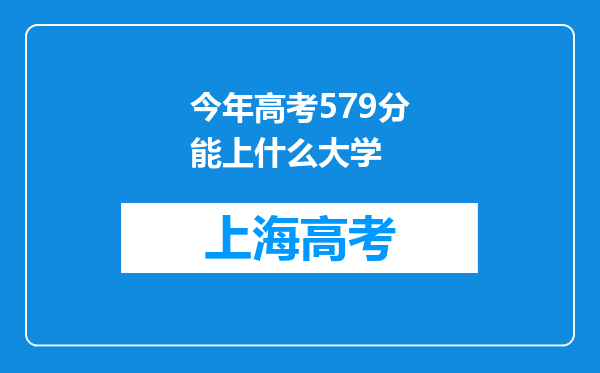 今年高考579分能上什么大学

上海高考